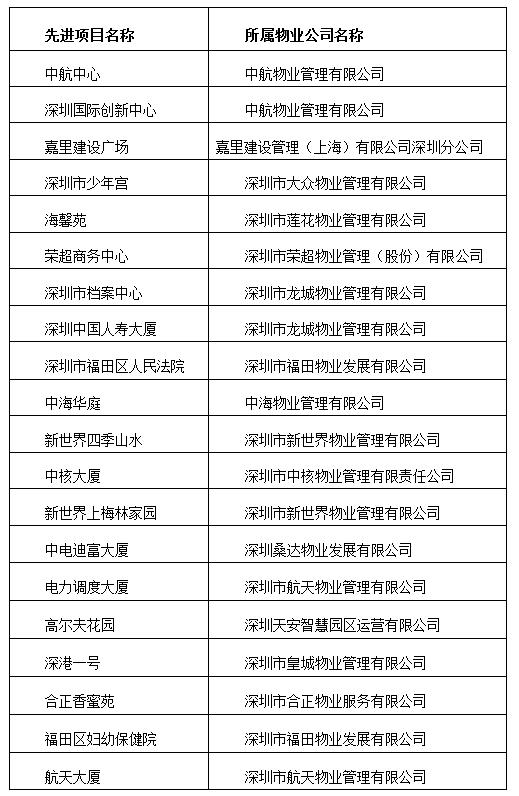 | 先进项目名称 | 所属物业公司名称 |
|---|---|
| 中航中心 | 中航物业管理有限公司 |
| 深圳国际创新中心 | 中航物业管理有限公司 |
| 嘉里建设广场 | 嘉里建设管理（上海）有限公司深圳分公司 |
| 深圳市少年宫 | 深圳市大众物业管理有限公司 |
| 海馨苑 | 深圳市莲花物业管理有限公司 |
| 荣超商务中心 | 深圳市荣超物业管理（股份）有限公司 |
| 深圳市档案中心 | 深圳市龙城物业管理有限公司 |
| 深圳中国人寿大厦 | 深圳市龙城物业管理有限公司 |
| 深圳市福田区人民法院 | 深圳市福田物业发展有限公司 |
| 中海华庭 | 中海物业管理有限公司 |
| 新世界四季山水 | 深圳市新世界物业管理有限公司 |
| 中核大厦 | 深圳市中核物业管理有限责任公司 |
| 新世界上梅林家园 | 深圳市新世界物业管理有限公司 |
| 中电迪富大厦 | 深圳桑达物业发展有限公司 |
| 电力调度大厦 | 深圳市航天物业管理有限公司 |
| 高尔夫花园 | 深圳天安智慧园区运营有限公司 |
| 深港一号 | 深圳市皇城物业管理有限公司 |
| 合正香蜜苑 | 深圳市合正物业服务有限公司 |
| 福田区妇幼保健院 | 深圳市福田物业发展有限公司 |
| 航天大厦 | 深圳市航天物业管理有限公司 |